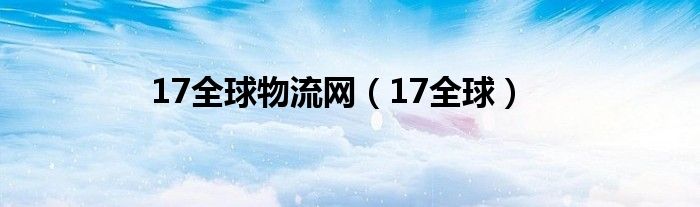 17全球物流网（17全球）